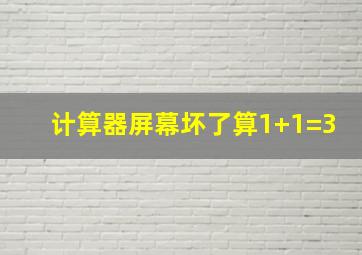 计算器屏幕坏了算1+1=3